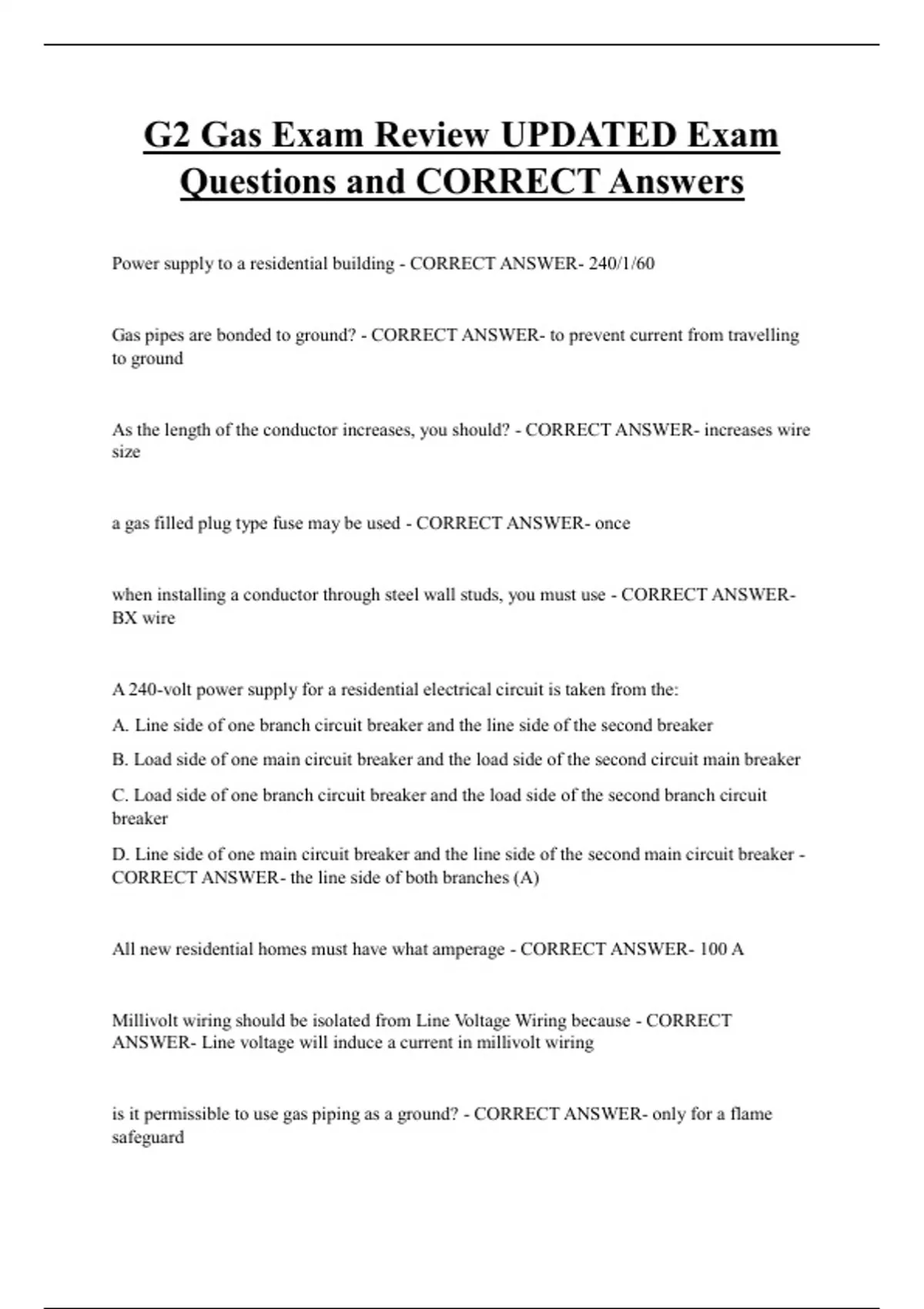 G2 Gas Exam Review UPDATED Exam Questions and CORRECT Answers

Power supply to a residential building - CORRECT ANSWER- 240/1/60

Gas pipes are bonded to ground? - CORRECT ANSWER- to prevent current from travelling to ground

As the length of the conductor increases, you should? - CORRECT ANSWER- increases wire size

a gas filled plug type fuse may be used - CORRECT ANSWER- once

when installing a conductor through steel wall studs, you must use - CORRECT ANSWER- BX wire

A 240-volt power supply for a residential electrical circuit is taken from the:

A. Line side of one branch circuit breaker and the line side of the second breaker

B. Load side of one main circuit breaker and the load side of the second circuit main breaker

C. Load side of one branch circuit breaker and the load side of the second branch circuit breaker

D. Line side of one main circuit breaker and the line side of the second main circuit breaker - CORRECT ANSWER- the line side of both branches (A)

All new residential homes must have what amperage - CORRECT ANSWER- 100 A

Millivolt wiring should be isolated from Line Voltage Wiring because - CORRECT ANSWER- Line voltage will induce a current in millivolt wiring

is it permissible to use gas piping as a ground? - CORRECT ANSWER- only for a flame safeguard